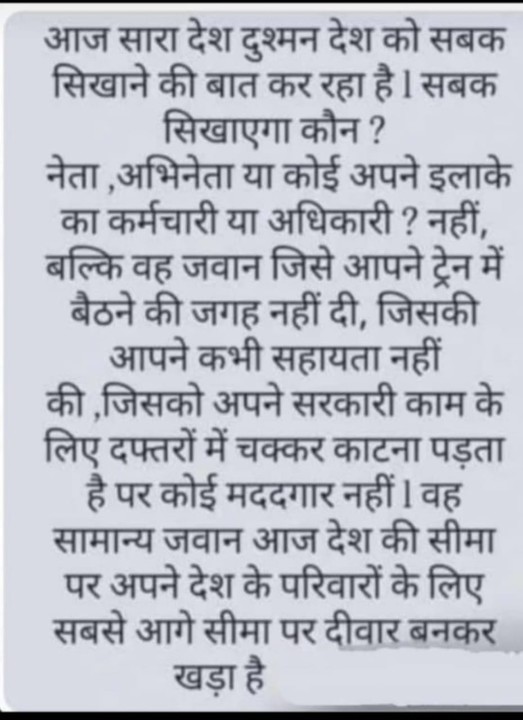 आज सारा देश दुश्मन देश को सबक सिखाने की बात कर रहा है l सबक सिखाएगा कौन ?
नेता ,अभिनेता या कोई अपने इलाके का कर्मचारी या अधिकारी ? नहीं, बल्कि वह जवान जिसे आपने ट्रेन में बैठने की जगह नहीं दी, जिसकी आपने कभी सहायता नहीं की ,जिसको अपने सरकारी काम के लिए दफ्तरों में चक्कर काटना पड़ता है पर कोई मददगार नहीं l वह सामान्य जवान आज देश की सीमा पर अपने देश के परिवारों के लिए सबसे आगे सीमा पर दीवार बनकर खड़ा है